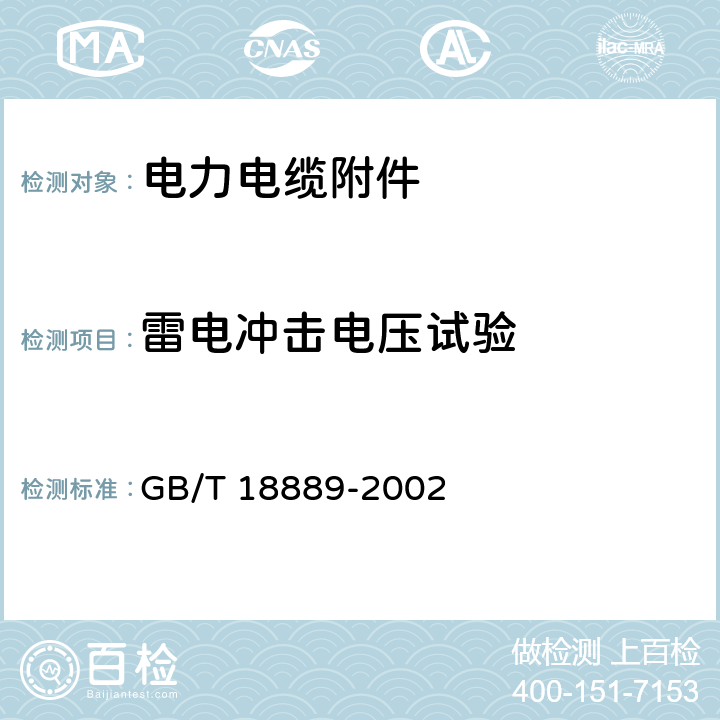 MA CNAS AC ilac-MRA

检测对象： 电力电缆附件

检测项目： 雷电冲击电压试验

检测标准： GB/T 18889-2002

百检
Baijiantest.com

做检测 上百检
400-151-7153